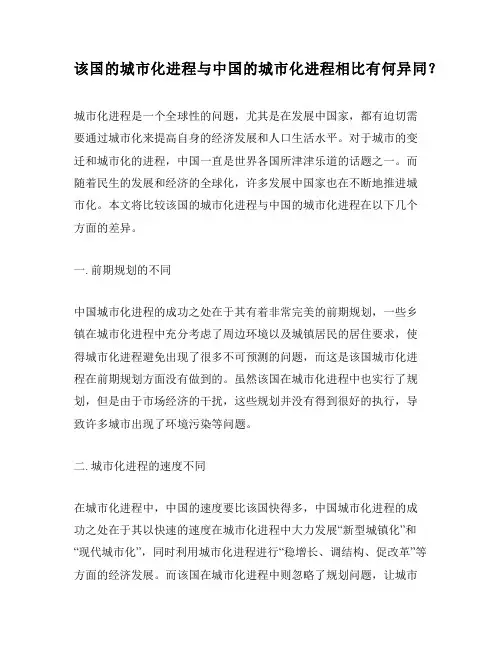 该国的城市化进程与中国的城市化进程相比有何异同？

城市化进程是一个全球性的问题，尤其是在发展中国家，都有迫切需要通过城市化来提高自身的经济发展和人口生活水平。对于城市的变迁和城市化的进程，中国一直是世界各国所津津乐道的话题之一。而随着民生的发展和经济的全球化，许多发展中国家也在不断地推进城市化。本文将比较该国的城市化进程与中国的城市化进程在以下几个方面的差异。

一. 前期规划的不同

中国城市化进程的成功之处在于其有着非常完美的前期规划，一些乡镇在城市化进程中充分考虑了周边环境以及城镇居民的居住要求，使得城市化进程避免出现了很多不可预测的问题，而这是该国城市化进程在前期规划方面没有做到的。虽然该国在城市化进程中也实行了规划，但是由于市场经济的干扰，这些规划并没有得到很好的执行，导致许多城市出现了环境污染等问题。

二. 城市化进程的速度不同

在城市化进程中，中国的速度要比该国快得多，中国城市化进程的成功之处在于其以快速的速度在城市化进程中大力发展“新型城镇化”和“现代城市化”，同时利用城市化进程进行“稳增长、调结构、促改革”等方面的经济发展。而该国在城市化进程中则忽略了规划问题，让城市